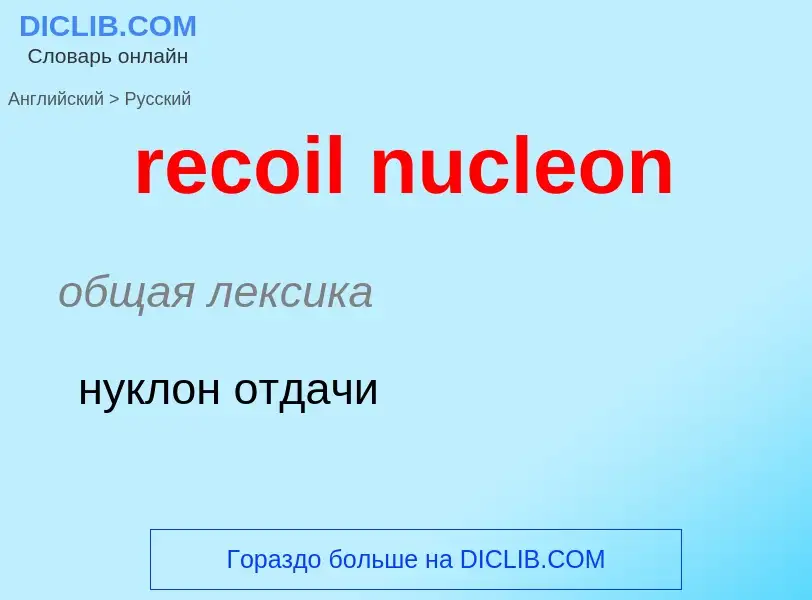 DICLIB.COM
Словарь онлайн

Английский > Русский

recoil nucleon

общая лексика

нуклон отдачи

Гораздо больше на DICLIB.COM